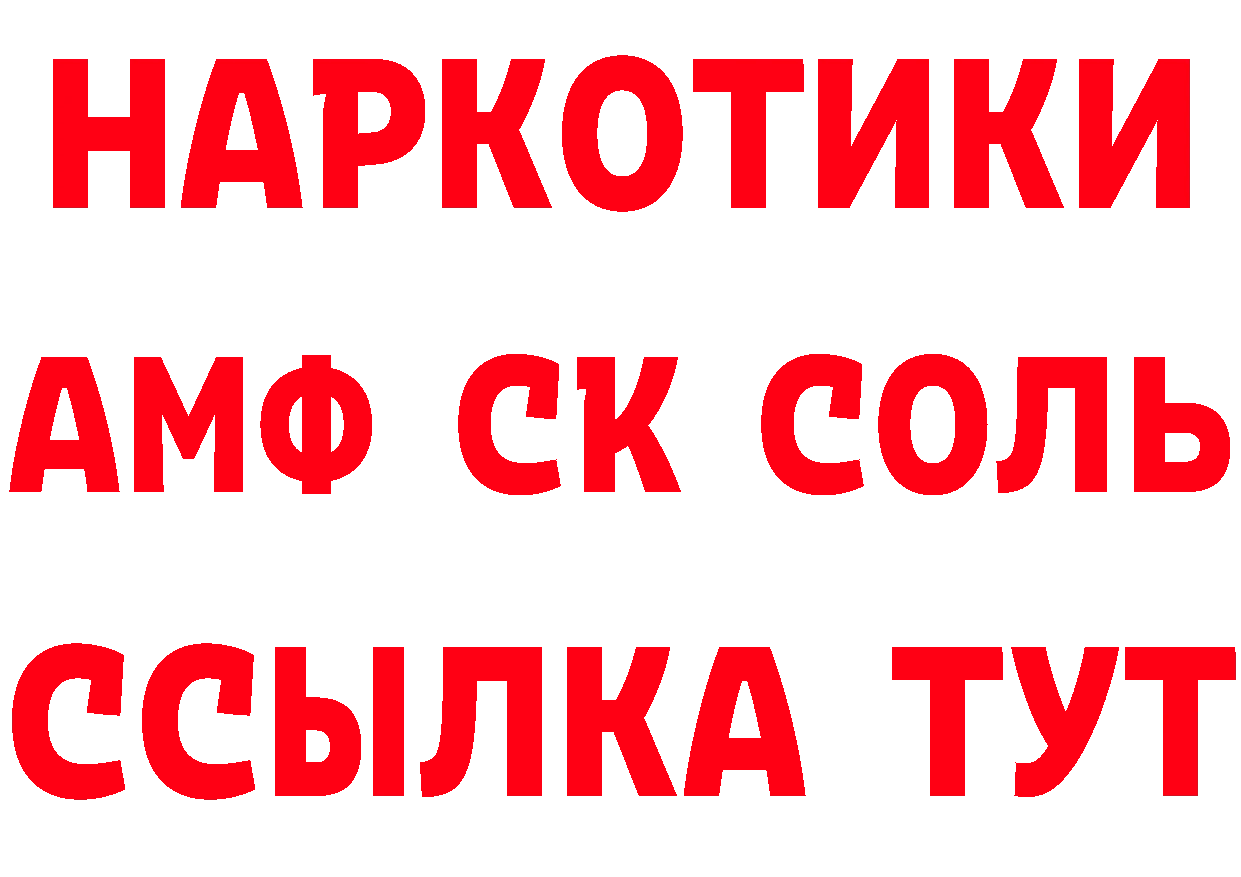 НАРКОТИКИ

АМФ СК СОЛЬ

ССЫЛКА ТУТ